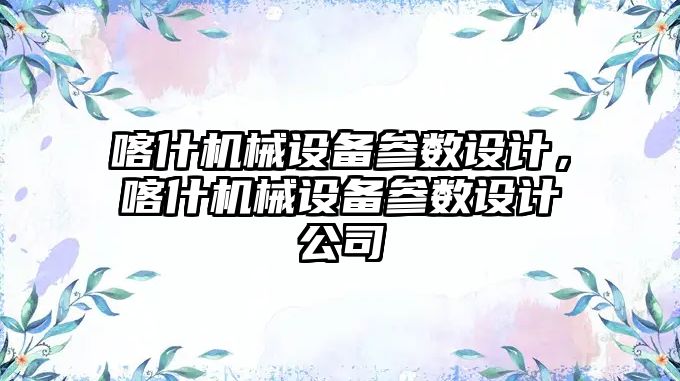 喀什机械设备参数设计，喀什机械设备参数设计公司